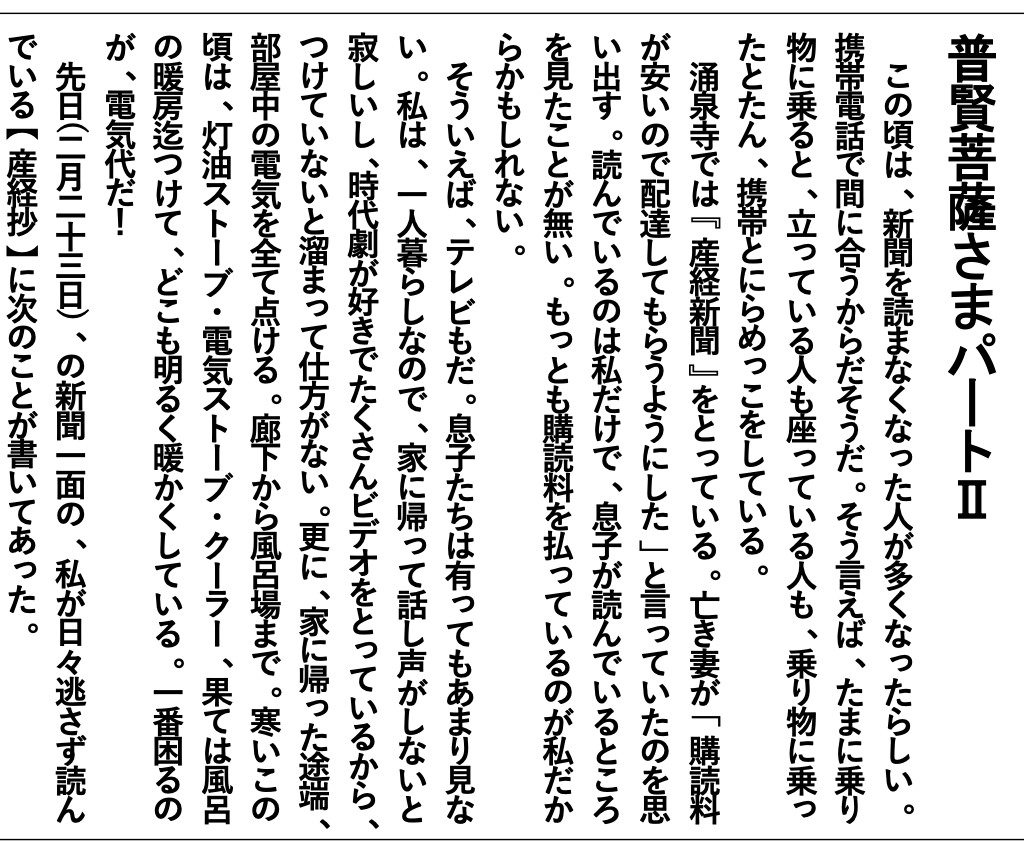 普賢菩薩さまパートⅡ

この頃は、新聞を読まなくなった人が多くなったらしい。携帯電話で間に合うからだそうだ。そう言えば、たまに乗り物に乗ると、立っている人も座っている人も、乗り物に乗ったとたん、携帯とにらめっこをしている。

涌泉寺では『産経新聞』をとっている。亡き妻が「購読料が安いので配達してもらうようにした」と言っていたのを思い出す。読んでいるのは私だけで、息子が読んでいるところを見たことが無い。もっとも購読料を払っているのが私だからかもしれない。

そういえば、テレビもだ。息子たちは有ってもあまり見ない。私は、一人暮らしなので、家に帰って話し声がしないと寂しいし、時代劇が好きでたくさんビデオをとっているから、つけていないと溜まって仕方がない。更に、家に帰った途端、部屋中の電気を全て点ける。廊下から風呂場まで。寒いこの頃は、灯油ストーブ・電気ストーブ・クーラー、果ては風呂の暖房迄つけて、どこも明るく暖かくしている。一番困るのが、電気代だ!

先日(二月二十三日)、の新聞一面の、私が日々逃さず読んでいる【産経抄】に次のことが書いてあった。